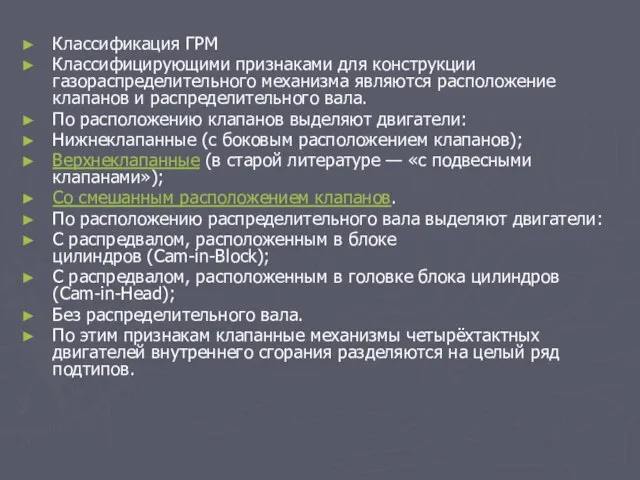 ► Классификация ГРМ
► Классифицирующими признаками для конструкции газораспределительного механизма являются расположение клапанов и распределительного вала.
► По расположению клапанов выделяют двигатели:
► Нижнеклапанные (с боковым расположением клапанов);
► Верхнеклапанные (в старой литературе — «с подвесными клапанами»);
► Со смешанным расположением клапанов.
► По расположению распределительного вала выделяют двигатели:
► С распредвалом, расположенным в блоке цилиндров (Cam-in-Block);
► С распредвалом, расположенным в головке блока цилиндров (Cam-in-Head);
► Без распределительного вала.
► По этим признакам клапанные механизмы четырёхтактных двигателей внутреннего сгорания разделяются на целый ряд подтипов.